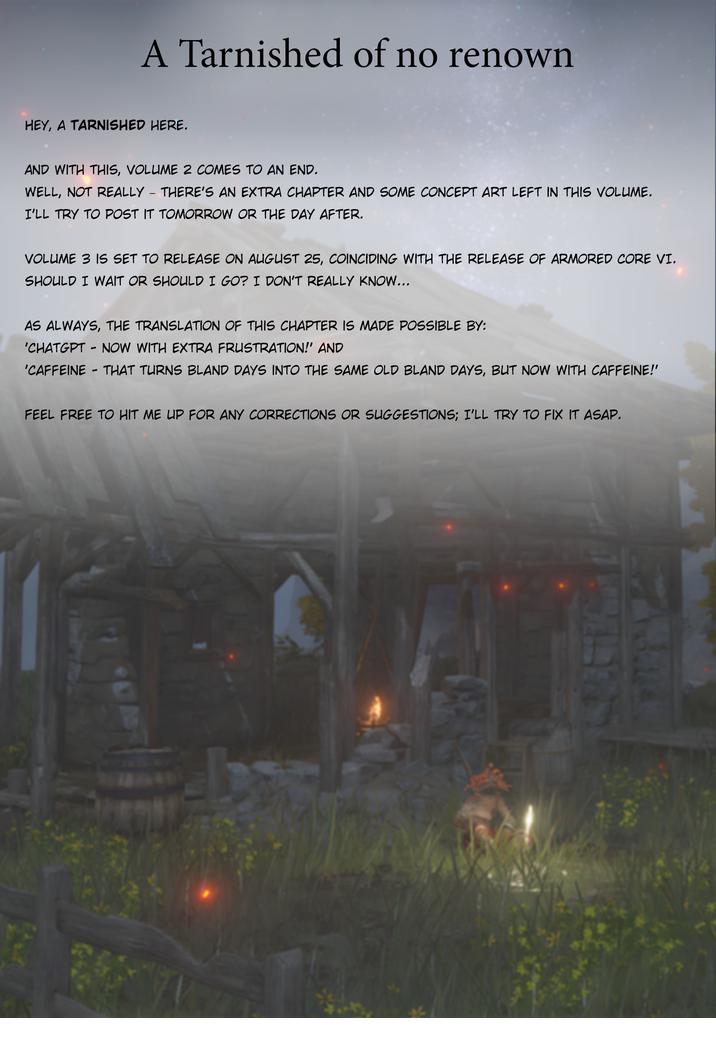 A Tarnished of no renown

HEY, A TARNISHED HERE.

AND WITH THIS, VOLUME 2 COMES TO AN END.
WELL, NOT REALLY – THERE'S AN EXTRA CHAPTER AND SOME CONCEPT ART LEFT IN THIS VOLUME.
I'LL TRY TO POST IT TOMORROW OR THE DAY AFTER.

VOLUME 3 IS SET TO RELEASE ON AUGUST 25, COINCIDING WITH THE RELEASE OF ARMORED CORE VI.
SHOULD I WAIT OR SHOULD I GO? I DON'T REALLY KNOW...

AS ALWAYS, THE TRANSLATION OF THIS CHAPTER IS MADE POSSIBLE BY:
'CHATGPT - NOW WITH EXTRA FRUSTRATION!' AND
'CAFFEINE - THAT TURNS BLAND DAYS INTO THE SAME OLD BLAND DAYS, BUT NOW WITH CAFFEINE!'

FEEL FREE TO HIT ME UP FOR ANY CORRECTIONS OR SUGGESTIONS; I'LL TRY TO FIX IT ASAP.